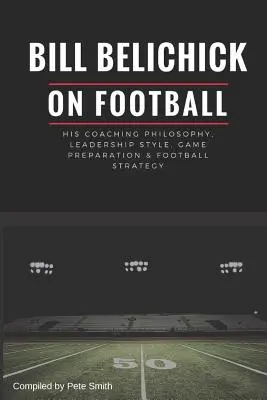 BILL BELICHICK

ON FOOTBALL

HIS COACHING PHILOSOPHY, LEADERSHIP STYLE, GAME PREPARATION & FOOTBALL STRATEGY

50

Compiled by Pete Smith